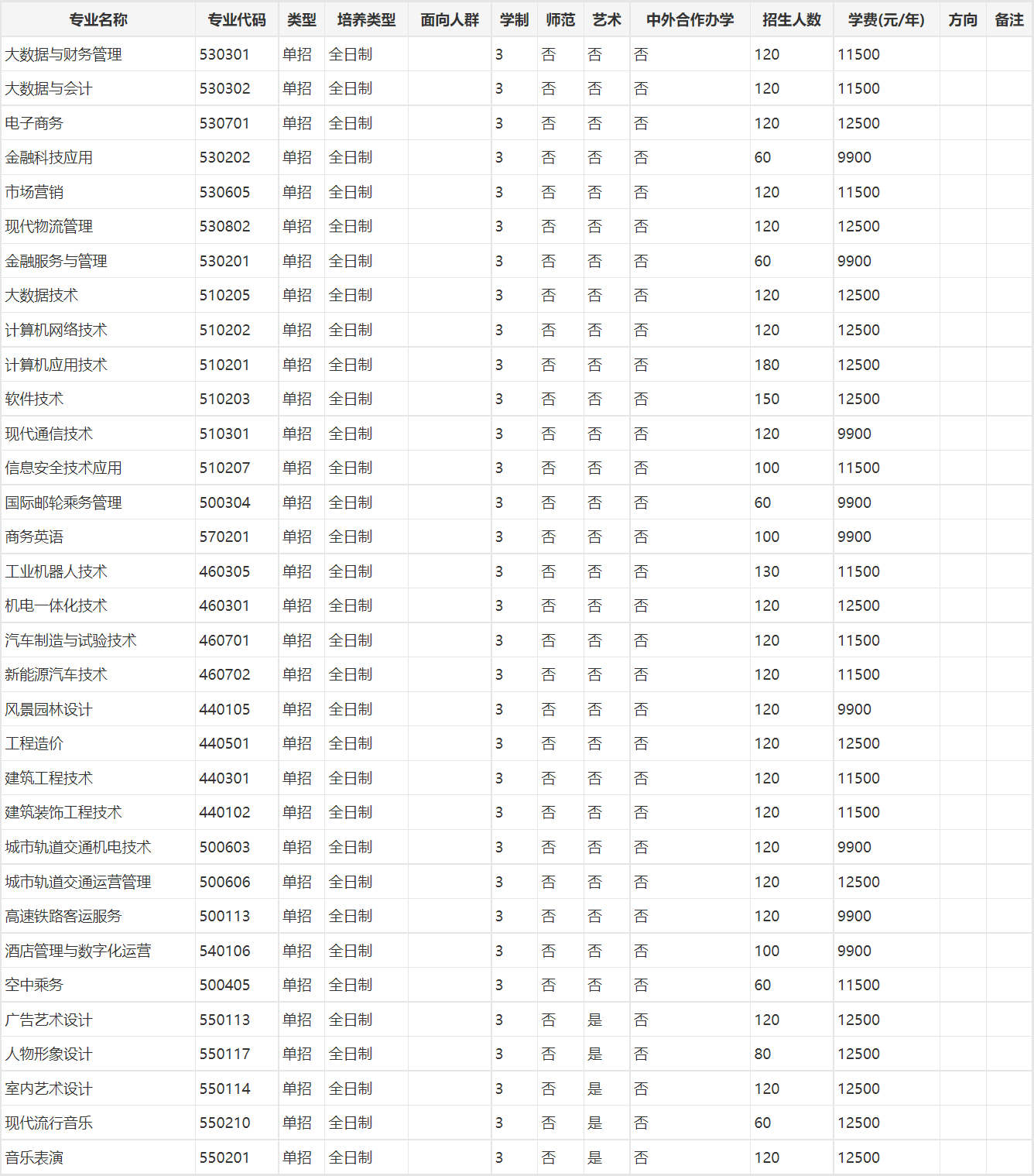 | 专业名称 | 专业代码 | 类型 | 培养类型 | 面向人群 | 学制 | 师范 | 艺术 | 中外合作办学 | 招生人数 | 学费(元/年) | 方向 | 备注 |
|---|---|---|---|---|---|---|---|---|---|---|---|---|
| 大数据与财务管理 | 530301 | 单招 | 全日制 | | 3 | 否 | 否 | 否 | 120 | 11500 | | |
| 大数据与会计 | 530302 | 单招 | 全日制 | | 3 | 否 | 否 | 否 | 120 | 11500 | | |
| 电子商务 | 530701 | 单招 | 全日制 | | 3 | 否 | 否 | 否 | 120 | 12500 | | |
| 金融科技应用 | 530202 | 单招 | 全日制 | | 3 | 否 | 否 | 否 | 60 | 9900 | | |
| 市场营销 | 530605 | 单招 | 全日制 | | 3 | 否 | 否 | 否 | 120 | 11500 | | |
| 现代物流管理 | 530802 | 单招 | 全日制 | | 3 | 否 | 否 | 否 | 120 | 12500 | | |
| 金融服务与管理 | 530201 | 单招 | 全日制 | | 3 | 否 | 否 | 否 | 60 | 9900 | | |
| 大数据技术 | 510205 | 单招 | 全日制 | | 3 | 否 | 否 | 否 | 120 | 12500 | | |
| 计算机网络技术 | 510202 | 单招 | 全日制 | | 3 | 否 | 否 | 否 | 120 | 12500 | | |
| 计算机应用技术 | 510201 | 单招 | 全日制 | | 3 | 否 | 否 | 否 | 180 | 12500 | | |
| 软件技术 | 510203 | 单招 | 全日制 | | 3 | 否 | 否 | 否 | 150 | 12500 | | |
| 现代通信技术 | 510301 | 单招 | 全日制 | | 3 | 否 | 否 | 否 | 120 | 9900 | | |
| 信息安全技术应用 | 510207 | 单招 | 全日制 | | 3 | 否 | 否 | 否 | 100 | 11500 | | |
| 国际邮轮乘务管理 | 500304 | 单招 | 全日制 | | 3 | 否 | 否 | 否 | 60 | 9900 | | |
| 商务英语 | 570201 | 单招 | 全日制 | | 3 | 否 | 否 | 否 | 100 | 9900 | | |
| 工业机器人技术 | 460305 | 单招 | 全日制 | | 3 | 否 | 否 | 否 | 130 | 11500 | | |
| 机电一体化技术 | 460301 | 单招 | 全日制 | | 3 | 否 | 否 | 否 | 120 | 12500 | | |
| 汽车制造与试验技术 | 460701 | 单招 | 全日制 | | 3 | 否 | 否 | 否 | 120 | 11500 | | |
| 新能源汽车技术 | 460702 | 单招 | 全日制 | | 3 | 否 | 否 | 否 | 120 | 11500 | | |
| 风景园林设计 | 440105 | 单招 | 全日制 | | 3 | 否 | 否 | 否 | 120 | 9900 | | |
| 工程造价 | 440501 | 单招 | 全日制 | | 3 | 否 | 否 | 否 | 120 | 12500 | | |
| 建筑工程技术 | 440301 | 单招 | 全日制 | | 3 | 否 | 否 | 否 | 120 | 11500 | | |
| 建筑装饰工程技术 | 440102 | 单招 | 全日制 | | 3 | 否 | 否 | 否 | 120 | 11500 | | |
| 城市轨道交通机电技术 | 500603 | 单招 | 全日制 | | 3 | 否 | 否 | 否 | 120 | 9900 | | |
| 城市轨道交通运营管理 | 500606 | 单招 | 全日制 | | 3 | 否 | 否 | 否 | 120 | 12500 | | |
| 高速铁路客运服务 | 500113 | 单招 | 全日制 | | 3 | 否 | 否 | 否 | 120 | 9900 | | |
| 酒店管理与数字化运营 | 540106 | 单招 | 全日制 | | 3 | 否 | 否 | 否 | 100 | 9900 | | |
| 空中乘务 | 500405 | 单招 | 全日制 | | 3 | 否 | 否 | 否 | 60 | 11500 | | |
| 广告艺术设计 | 550113 | 单招 | 全日制 | | 3 | 否 | 是 | 否 | 120 | 12500 | | |
| 人物形象设计 | 550117 | 单招 | 全日制 | | 3 | 否 | 是 | 否 | 80 | 12500 | | |
| 室内艺术设计 | 550114 | 单招 | 全日制 | | 3 | 否 | 是 | 否 | 120 | 12500 | | |
| 现代流行音乐 | 550210 | 单招 | 全日制 | | 3 | 否 | 是 | 否 | 60 | 12500 | | |
| 音乐表演 | 550201 | 单招 | 全日制 | | 3 | 否 | 是 | 否 | 120 | 12500 | | |